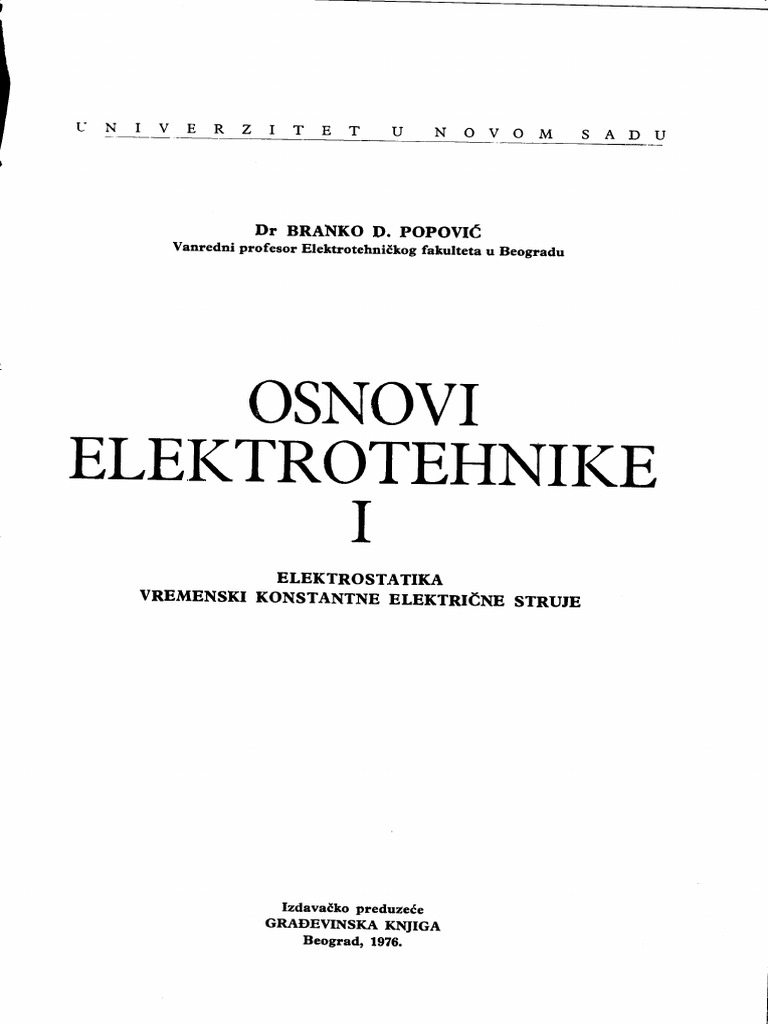 UNIVERZITET U NOVOM SADU

Dr BRANKO D. POPOVIĆ
Vanredni profesor Elektrotehničkog fakulteta u Beogradu

OSNOVI
ELEKTROTEHNIKE
I

ELEKTROSTATIKA
VREMENSKI KONSTANTNE ELEKTRIČNE STRUJE

Izdavačko preduzeće
GRAĐEVINSKA KNJIGA
Beograd, 1976.